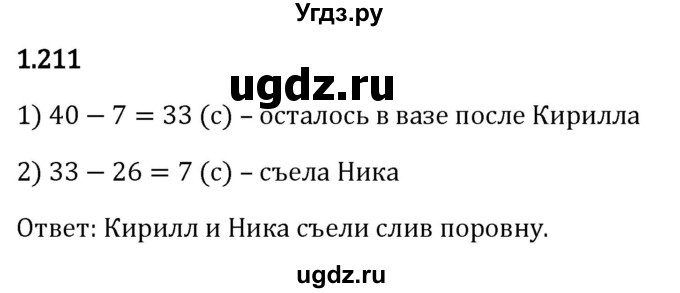 Угдз.ру

1.211

ugdz.ru

1) $40 - 7 = 33$ (с) – осталось в вазе после Кирилла

2) $33 - 26 = 7$ (с) – съела Ника

Ответ: Кирилл и Ника съели слив поровну.

ugdz.ru